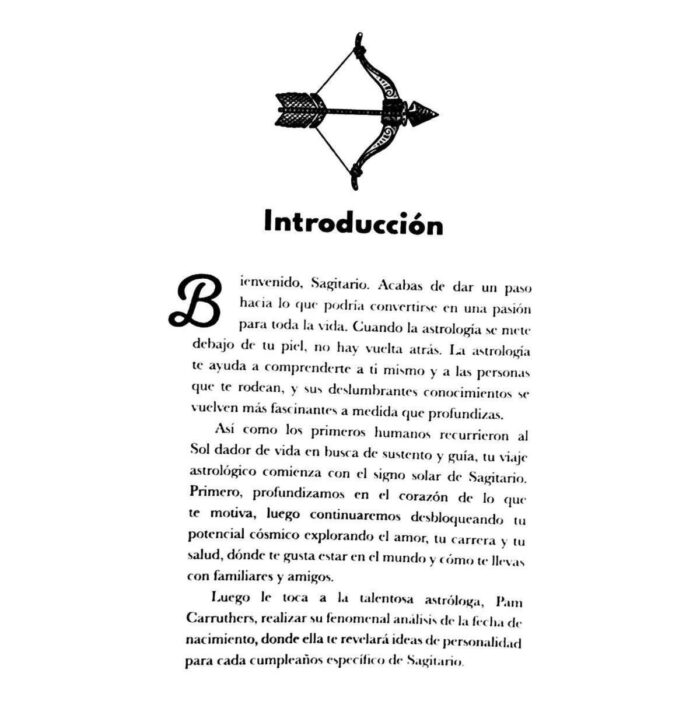 Introducción

Bienvenido, Sagitario. Acabas de dar un paso hacia lo que podría convertirse en una pasión para toda la vida. Cuando la astrología se mete debajo de tu piel, no hay vuelta atrás. La astrología te ayuda a comprenderte a ti mismo y a las personas que te rodean, y sus deslumbrantes conocimientos se vuelven más fascinantes a medida que profundizas.

Así como los primeros humanos recurrieron al Sol dador de vida en busca de sustento y guía, tu viaje astrológico comienza con el signo solar de Sagitario. Primero, profundizamos en el corazón de lo que te motiva, luego continuaremos desbloqueando tu potencial cósmico explorando el amor, tu carrera y tu salud, dónde te gusta estar en el mundo y cómo te llevas con familiares y amigos.

Luego le toca a la talentosa astróloga, Pam Carruthers, realizar su fenomenal análisis de la fecha de nacimiento, donde ella te revelará ideas de personalidad para cada cumpleaños específico de Sagitario.